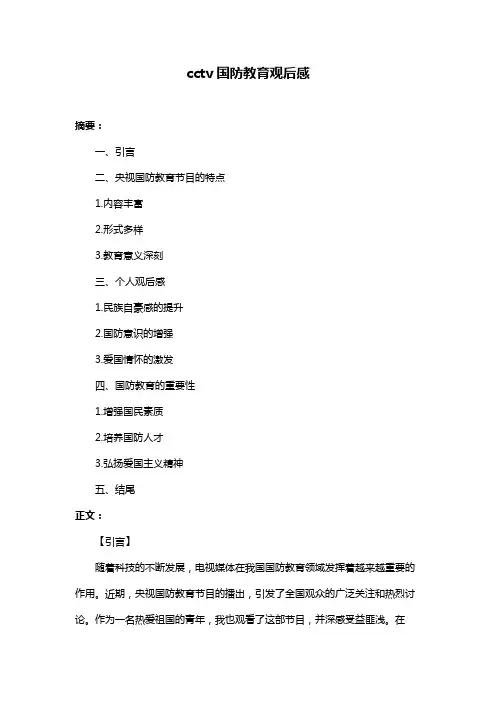 cctv 国防教育观后感

摘要：

一、引言

二、央视国防教育节目的特点

1.内容丰富

2.形式多样

3.教育意义深刻

三、个人观后感

1.民族自豪感的提升

2.国防意识的增强

3.爱国情怀的激发

四、国防教育的重要性

1.增强国民素质

2.培养国防人才

3.弘扬爱国主义精神

五、结尾

正文：

【引言】

随着科技的不断发展，电视媒体在我国国防教育领域发挥着越来越重要的作用。近期，央视国防教育节目的播出，引发了全国观众的广泛关注和热烈讨论。作为一名热爱祖国的青年，我也观看了这部节目，并深感受益匪浅。在